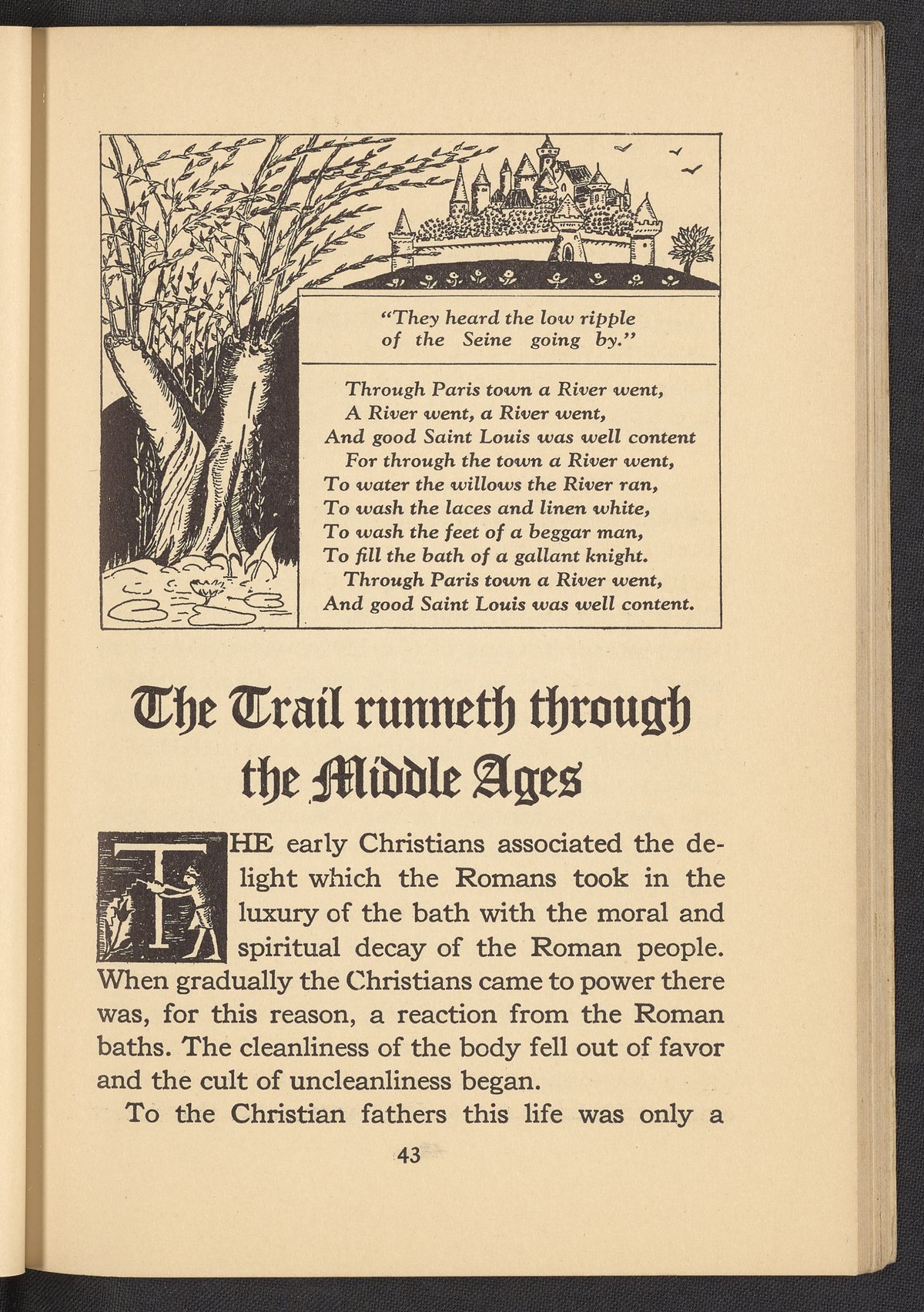 "They heard the low ripple of the Seine going by."

Through Paris town a River went,
A River went, a River went,
And good Saint Louis was well content
For through the town a River went,
To water the willows the River ran,
To wash the laces and linen white,
To wash the feet of a beggar man,
To fill the bath of a gallant knight.
Through Paris town a River went,
And good Saint Louis was well content.

The Trail runneth through the Middle Ages

THE early Christians associated the delight which the Romans took in the luxury of the bath with the moral and spiritual decay of the Roman people. When gradually the Christians came to power there was, for this reason, a reaction from the Roman baths. The cleanliness of the body fell out of favor and the cult of uncleanliness began.

To the Christian fathers this life was only a

43